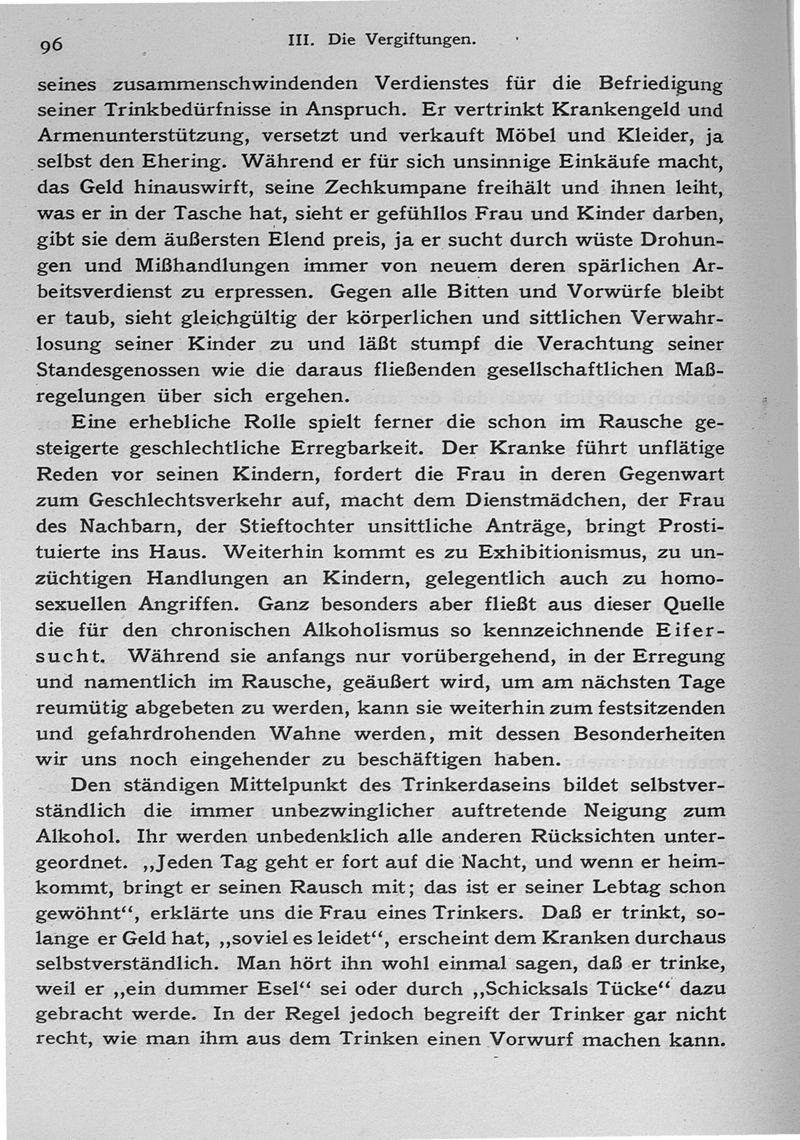 96 III. Die Vergiftungen.

seines zusammenschwindenden Verdienstes für die Befriedigung seiner Trinkbedürfnisse in Anspruch. Er vertrinkt Krankengeld und Armenunterstützung, versetzt und verkauft Möbel und Kleider, ja selbst den Ehering. Während er für sich unsinnige Einkäufe macht, das Geld hinauswirft, seine Zechkumpane freihält und ihnen leiht, was er in der Tasche hat, sieht er gefühllos Frau und Kinder darben, gibt sie dem äußersten Elend preis, ja er sucht durch wüste Drohungen und Mißhandlungen immer von neuem deren spärlichen Arbeitsverdienst zu erpressen. Gegen alle Bitten und Vorwürfe bleibt er taub, sieht gleichgültig der körperlichen und sittlichen Verwahrlosung seiner Kinder zu und läßt stumpf die Verachtung seiner Standesgenossen wie die daraus fließenden gesellschaftlichen Maßregelungen über sich ergehen.

Eine erhebliche Rolle spielt ferner die schon im Rausche gesteigerte geschlechtliche Erregbarkeit. Der Kranke führt unflätige Reden vor seinen Kindern, fordert die Frau in deren Gegenwart zum Geschlechtsverkehr auf, macht dem Dienstmädchen, der Frau des Nachbarn, der Stieftochter unsittliche Anträge, bringt Prostituierte ins Haus. Weiterhin kommt es zu Exhibitionismus, zu unzüchtigen Handlungen an Kindern, gelegentlich auch zu homosexuellen Angriffen. Ganz besonders aber fließt aus dieser Quelle die für den chronischen Alkoholismus so kennzeichnende Eifersucht. Während sie anfangs nur vorübergehend, in der Erregung und namentlich im Rausche, geäußert wird, um am nächsten Tage reumütig abgebeten zu werden, kann sie weiterhin zum festsitzenden und gefahrdrohenden Wahne werden, mit dessen Besonderheiten wir uns noch eingehender zu beschäftigen haben.

Den ständigen Mittelpunkt des Trinkerdaseins bildet selbstverständlich die immer unbezwinglicher auftretende Neigung zum Alkohol. Ihr werden unbedenklich alle anderen Rücksichten untergeordnet. „Jeden Tag geht er fort auf die Nacht, und wenn er heimkommt, bringt er seinen Rausch mit; das ist er seiner Lebtag schon gewöhnt“, erklärte uns die Frau eines Trinkers. Daß er trinkt, solange er Geld hat, „soviel es leidet“, erscheint dem Kranken durchaus selbstverständlich. Man hört ihn wohl einmal sagen, daß er trinke, weil er „ein dummer Esel“ sei oder durch „Schicksals Tücke“ dazu gebracht werde. In der Regel jedoch begreift der Trinker gar nicht recht, wie man ihm aus dem Trinken einen Vorwurf machen kann.